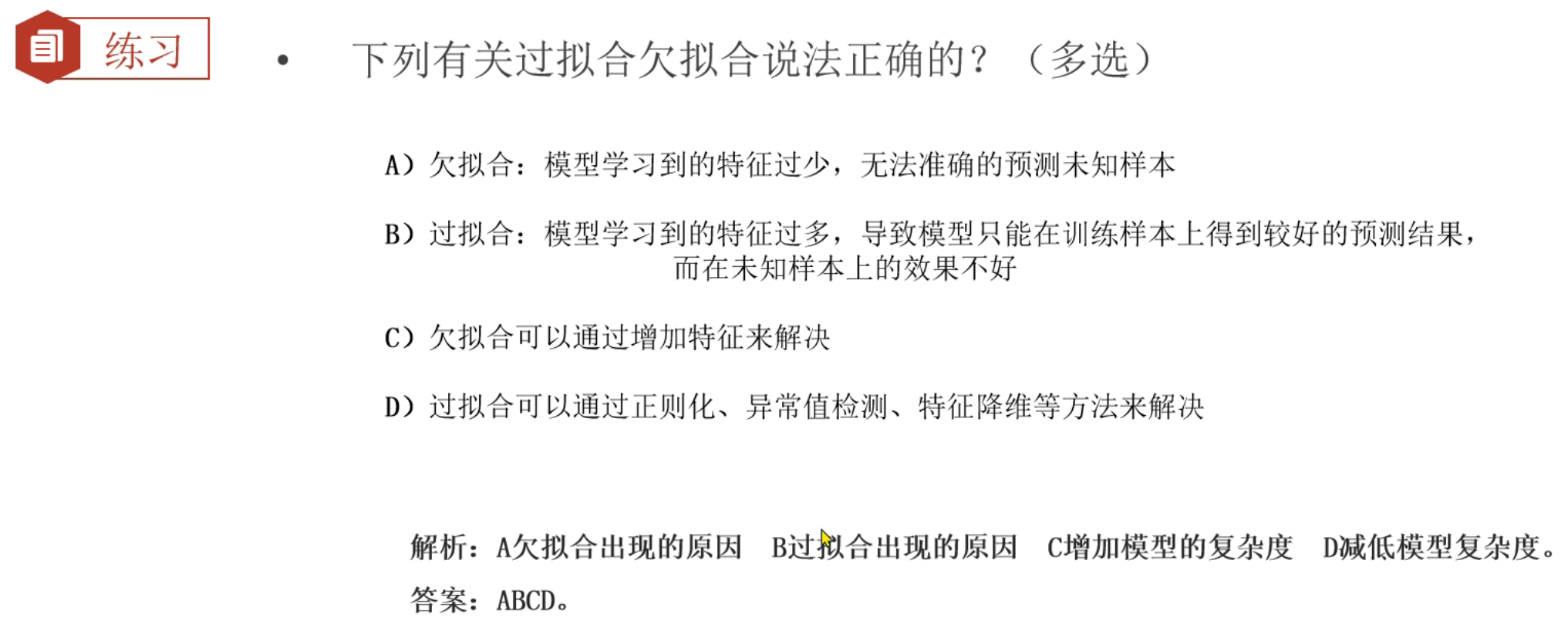 练习

• 下列有关过拟合欠拟合说法正确的？（多选）

A）欠拟合：模型学习到的特征过少，无法准确的预测未知样本

B）过拟合：模型学习到的特征过多，导致模型只能在训练样本上得到较好的预测结果，而在未知样本上的效果不好

C）欠拟合可以通过增加特征来解决

D）过拟合可以通过正则化、异常值检测、特征降维等方法来解决

解析：A欠拟合出现的原因 B过拟合出现的原因 C增加模型的复杂度 D减低模型复杂度。

答案：ABCD。